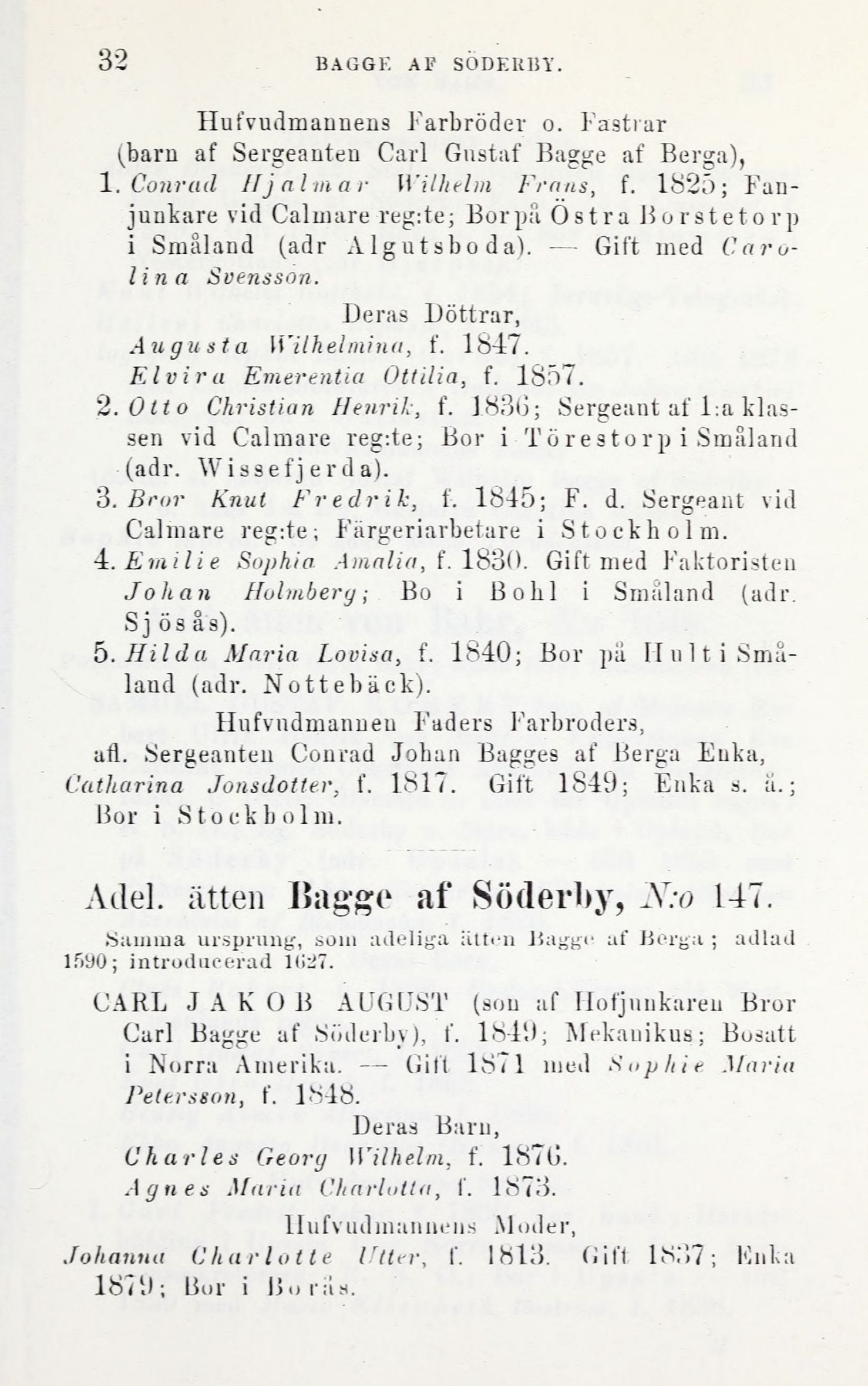 32 BAGGE AF SÖDERBY.

Hufvudmannens Farbröder o. Fastrar (barn af Sergeanten Carl Gustaf Bagge af Berga),

1. Conrad Hjalmar Wilhelm Frans, f. 1825; Fanjunkare vid Calmare reg:te; Bor på Östra Borstetorp i Småland (adr Algutsboda). — Gift med Carolina Svensson.

Deras Döttrar,

Augusta Wilhelmina, f. 1847.

Elvira Emerentia Ottilia, f. 1857.

2. Otto Christian Henrik, f. 1836; Sergeant af 1:a klassen vid Calmare reg:te; Bor i Törestorp i Småland (adr. Wissefjerda).

3. Bror Knut Fredrik, f. 1845; F. d. Sergeant vid Calmare reg:te; Färgeriarbetare i Stockholm.

4. Emilie Sophia Amalia, f. 1830. Gift med Faktoristen Johan Holmberg; Bo i Bohl i Småland (adr. Sjösås).

5. Hilda Maria Lovisa, f. 1840; Bor på Hult i Småland (adr. Nottebäck).

Hufvudmannen Faders Farbroders, afl. Sergeanten Conrad Johan Bagges af Berga Enka, Catharina Jonsdotter, f. 1817. Gift 1849; Enka s. å.; Bor i Stockholm.

Adel. ätten Bagge af Söderby, N:o 147.

Samma ursprung, som adeliga ätten Bagge af Berga; adlad 1590; introducerad 1627.

CARL JAKOB AUGUST (son af Hofjunkaren Bror Carl Bagge af Söderby), f. 1849; Mekanikus; Bosatt i Norra Amerika. — Gift 1871 med Sophie Maria Petersson, f. 1848.

Deras Barn,

Charles Georg Wilhelm, f. 1876.

Agnes Maria Charlotta, f. 1873.

Hufvudmannens Moder,

Johanna Charlotte Utter, f. 1813. Gift 1837; Enka 1879; Bor i Borås.